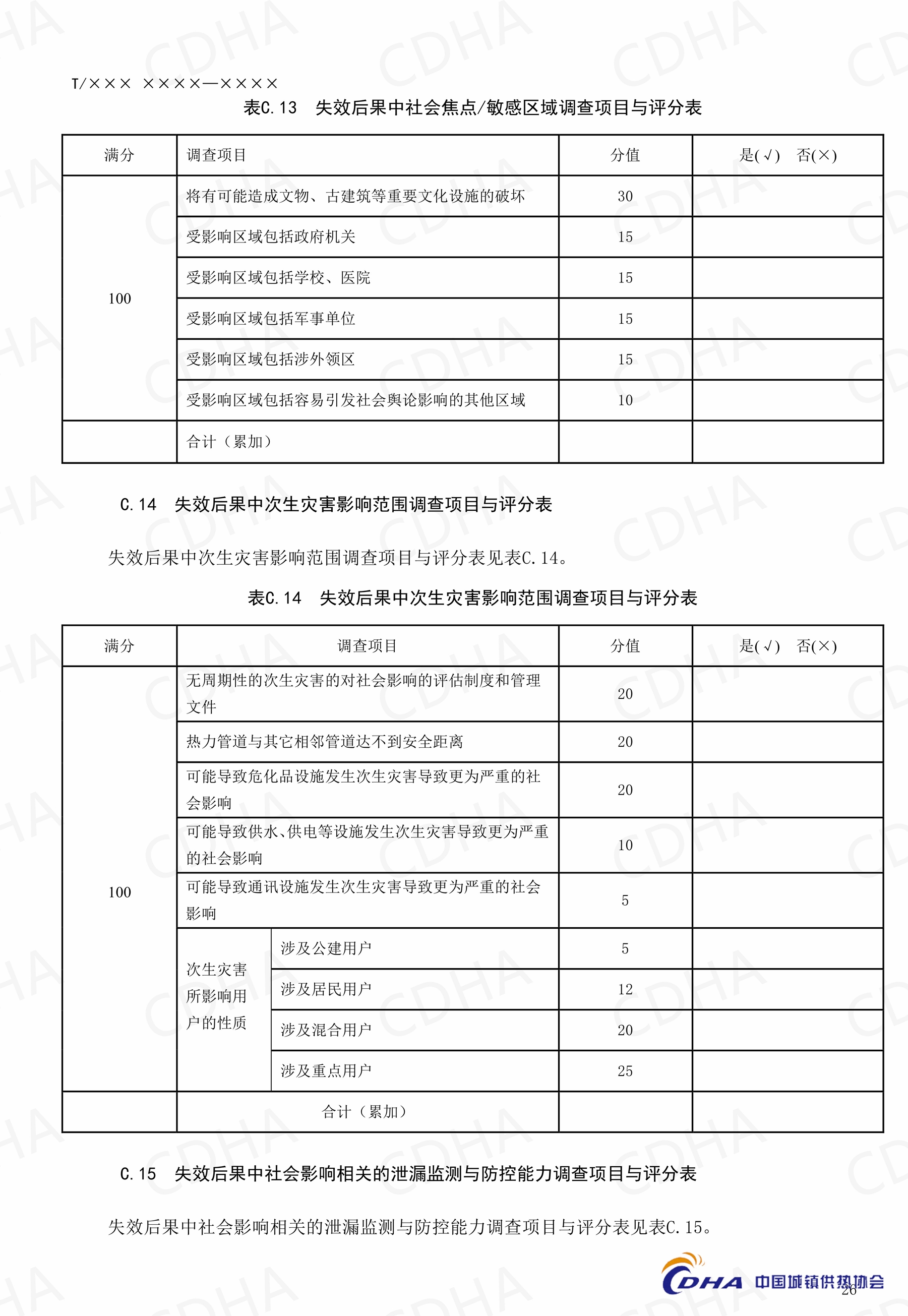 T/××× ××××—××××

表C.13 失效后果中社会焦点/敏感区域调查项目与评分表

| 满分 | 调查项目 | 分值 | 是(√) 否(×) |
|---|---|---|---|
| 100 | 将有可能造成文物、古建筑等重要文化设施的破坏 | 30 | |
| | 受影响区域包括政府机关 | 15 | |
| | 受影响区域包括学校、医院 | 15 | |
| | 受影响区域包括军事单位 | 15 | |
| | 受影响区域包括涉外领区 | 15 | |
| | 受影响区域包括容易引发社会舆论影响的其他区域 | 10 | |
| | 合计（累加） | | |

C.14 失效后果中次生灾害影响范围调查项目与评分表

失效后果中次生灾害影响范围调查项目与评分表见表C.14。

表C.14 失效后果中次生灾害影响范围调查项目与评分表

| 满分 | 调查项目 | | 分值 | 是(√) 否(×) |
|---|---|---|---|---|
| 100 | 无周期性的次生灾害的对社会影响的评估制度和管理文件 | | 20 | |
| | 热力管道与其它相邻管道达不到安全距离 | | 20 | |
| | 可能导致危化品设施发生次生灾害导致更为严重的社会影响 | | 20 | |
| | 可能导致供水、供电等设施发生次生灾害导致更为严重的社会影响 | | 10 | |
| | 可能导致通讯设施发生次生灾害导致更为严重的社会影响 | | 5 | |
| | 次生灾害所影响用户的性质 | 涉及公建用户 | 5 | |
| | | 涉及居民用户 | 12 | |
| | | 涉及混合用户 | 20 | |
| | | 涉及重点用户 | 25 | |
| | 合计（累加） | | | |

C.15 失效后果中社会影响相关的泄漏监测与防控能力调查项目与评分表

失效后果中社会影响相关的泄漏监测与防控能力调查项目与评分表见表C.15。

CDHA 中国城镇供热协会

26